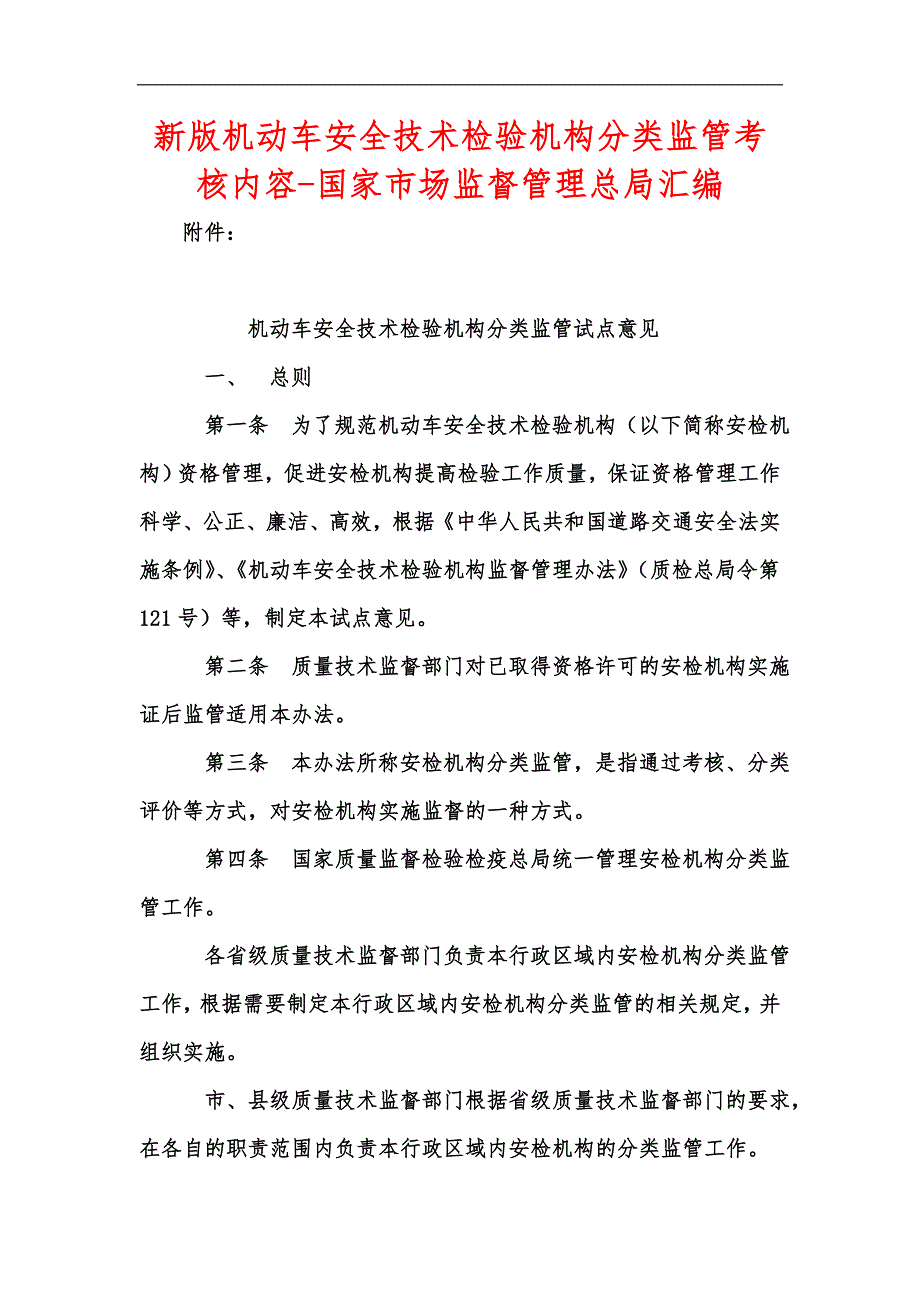 新版机动车安全技术检验机构分类监管考核内容-国家市场监督管理总局汇编

附件：

机动车安全技术检验机构分类监管试点意见

一、　总则

第一条　为了规范机动车安全技术检验机构（以下简称安检机构）资格管理，促进安检机构提高检验工作质量，保证资格管理工作科学、公正、廉洁、高效，根据《中华人民共和国道路交通安全法实施条例》、《机动车安全技术检验机构监督管理办法》（质检总局令第121号）等，制定本试点意见。

第二条　质量技术监督部门对已取得资格许可的安检机构实施证后监管适用本办法。

第三条　本办法所称安检机构分类监管，是指通过考核、分类评价等方式，对安检机构实施监督的一种方式。

第四条　国家质量监督检验检疫总局统一管理安检机构分类监管工作。

各省级质量技术监督部门负责本行政区域内安检机构分类监管工作，根据需要制定本行政区域内安检机构分类监管的相关规定，并组织实施。

市、县级质量技术监督部门根据省级质量技术监督部门的要求，在各自的职责范围内负责本行政区域内安检机构的分类监管工作。